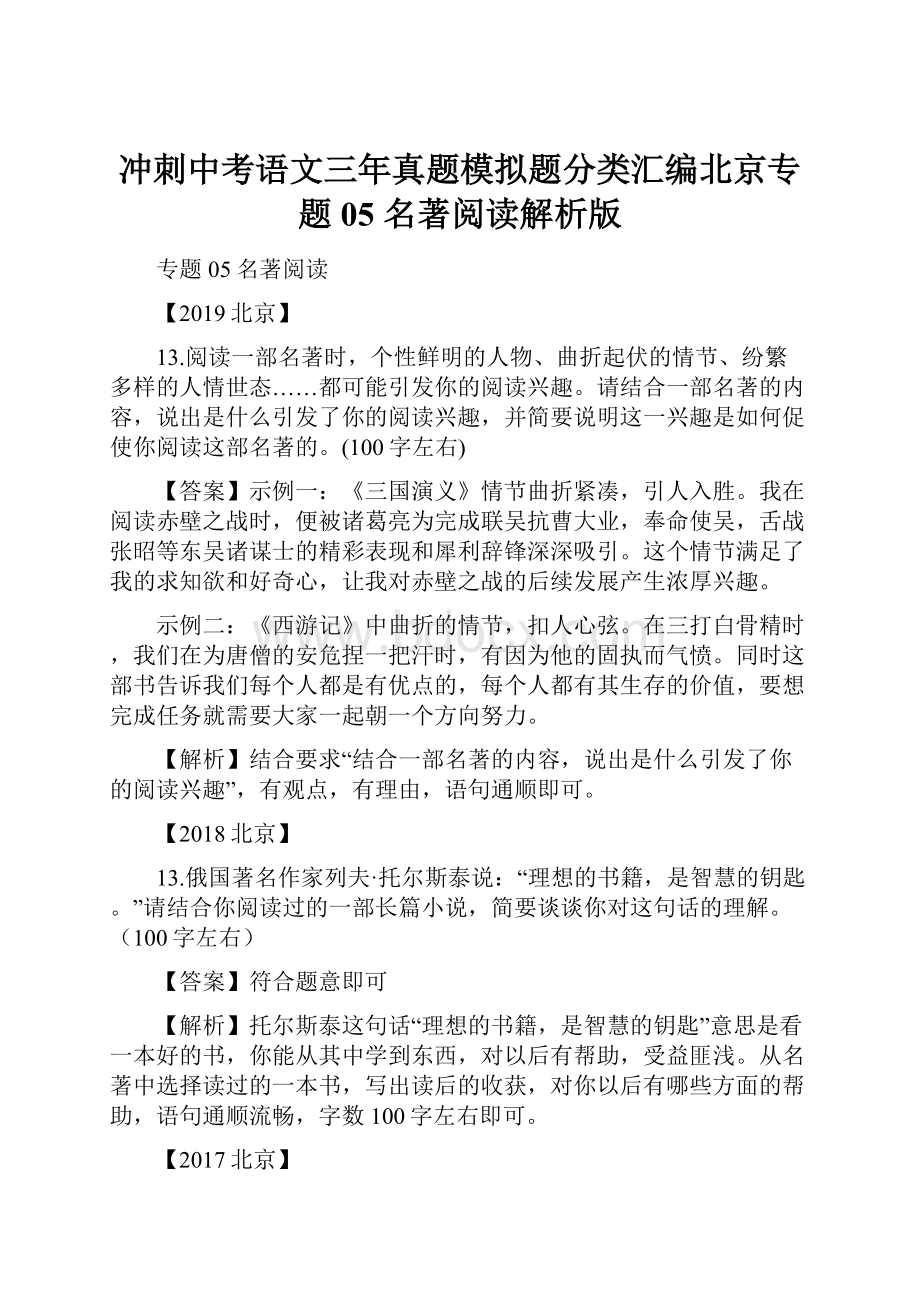 冲刺中考语文三年真题模拟题分类汇编北京专题 05 名著阅读解析版

专题 05 名著阅读

【2019 北京】

13.阅读一部名著时，个性鲜明的人物、曲折起伏的情节、纷繁多样的人情世态……都可能引发你的阅读兴趣。请结合一部名著的内容，说出是什么引发了你的阅读兴趣，并简要说明这一兴趣是如何促使你阅读这部名著的。(100 字左右)

【答案】示例一：《三国演义》情节曲折紧凑，引人入胜。我在阅读赤壁之战时，便被诸葛亮为完成联吴抗曹大业，奉命使吴，舌战张昭等东吴诸谋士的精彩表现和犀利辞锋深深吸引。这个情节满足了我的求知欲和好奇心，让我对赤壁之战的后续发展产生浓厚兴趣。

示例二：《西游记》中曲折的情节，扣人心弦。在三打白骨精时，我们在为唐僧的安危捏一把汗时，有因为他的固执而气愤。同时这部书告诉我们每个人都是有优点的，每个人都有其生存的价值，要想完成任务就需要大家一起朝一个方向努力。

【解析】结合要求“结合一部名著的内容，说出是什么引发了你的阅读兴趣”，有观点，有理由，语句通顺即可。

【2018 北京】

13.俄国著名作家列夫·托尔斯泰说：“理想的书籍，是智慧的钥匙。”请结合你阅读过的一部长篇小说，简要谈谈你对这句话的理解。（100 字左右）

【答案】符合题意即可

【解析】托尔斯泰这句话“理想的书籍，是智慧的钥匙”意思是看一本好的书，你能从其中学到东西，对以后有帮助，受益匪浅。从名著中选择读过的一本书，写出读后的收获，对你以后有哪些方面的帮助，语句通顺流畅，字数 100 字左右即可。

【2017 北京】